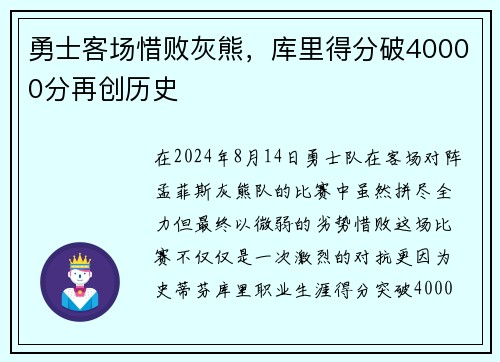 勇士客场惜败灰熊，库里得分破40000分再创历史

在2024年8月14日勇士队在客场对阵孟菲斯灰熊队的比赛中虽然拼尽全力但最终以微弱的劣势惜败这场比赛不仅仅是一次激烈的对抗更因为史蒂芬库里职业生涯得分突破4000